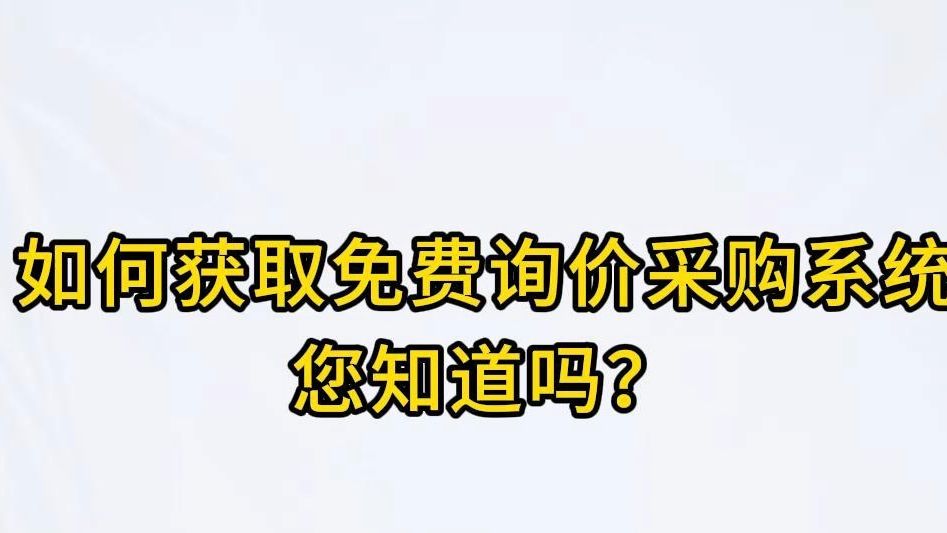 如何获取免费询价采购系统
您知道吗？